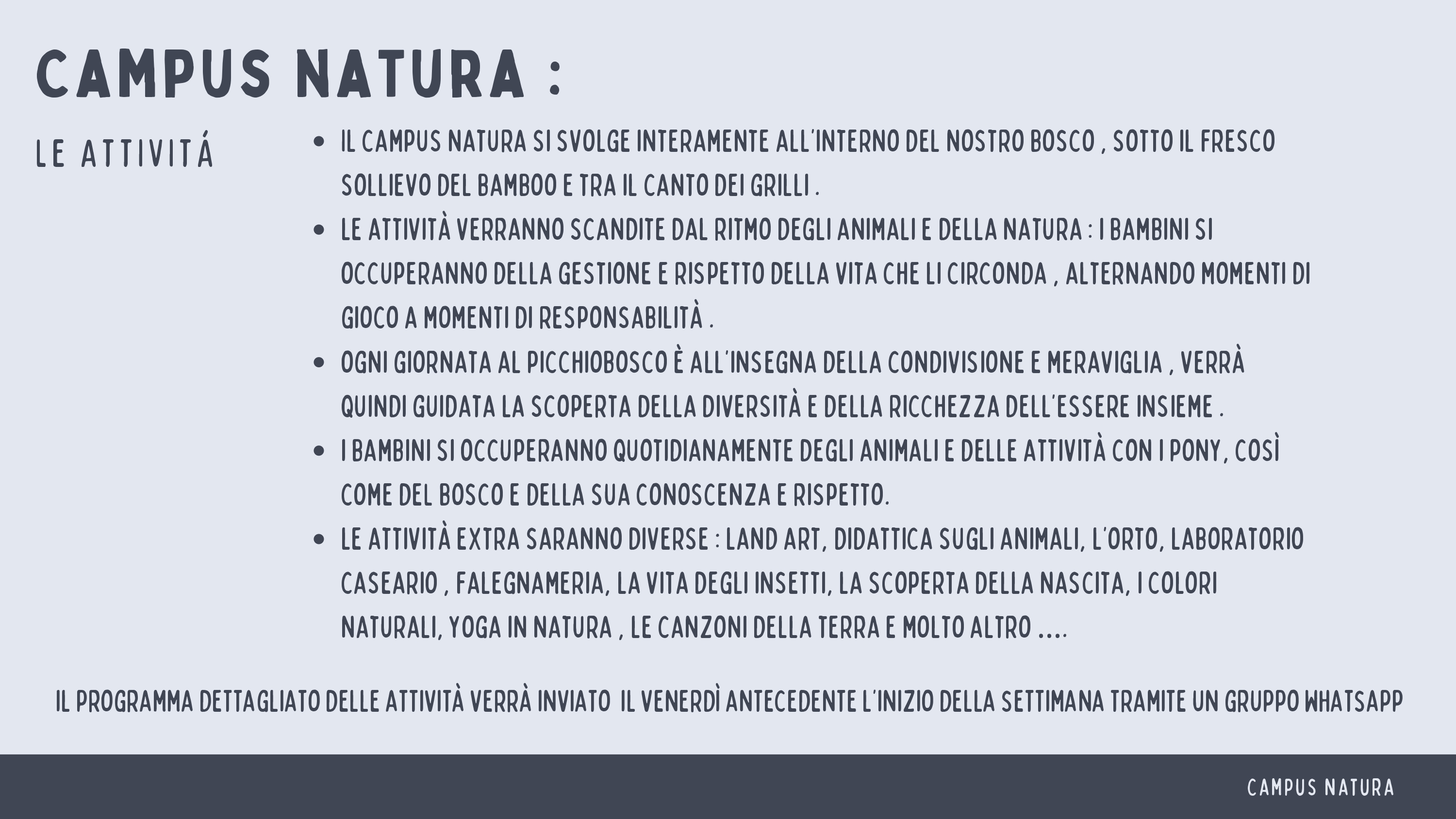 CAMPUS NATURA :

LE ATTIVITÁ

• IL CAMPUS NATURA SI SVOLGE INTERAMENTE ALL'INTERNO DEL NOSTRO BOSCO , SOTTO IL FRESCO SOLLIEVO DEL BAMBOO E TRA IL CANTO DEI GRILLI .
• LE ATTIVITÀ VERRANNO SCANDITE DAL RITMO DEGLI ANIMALI E DELLA NATURA : I BAMBINI SI OCCUPERANNO DELLA GESTIONE E RISPETTO DELLA VITA CHE LI CIRCONDA , ALTERNANDO MOMENTI DI GIOCO A MOMENTI DI RESPONSABILITÀ .
• OGNI GIORNATA AL PICCHIOBOSCO È ALL'INSEGNA DELLA CONDIVISIONE E MERAVIGLIA , VERRÀ QUINDI GUIDATA LA SCOPERTA DELLA DIVERSITÀ E DELLA RICCHEZZA DELL'ESSERE INSIEME .
• I BAMBINI SI OCCUPERANNO QUOTIDIANAMENTE DEGLI ANIMALI E DELLE ATTIVITÀ CON I PONY, COSÌ COME DEL BOSCO E DELLA SUA CONOSCENZA E RISPETTO.
• LE ATTIVITÀ EXTRA SARANNO DIVERSE : LAND ART, DIDATTICA SUGLI ANIMALI, L'ORTO, LABORATORIO CASEARIO , FALEGNAMERIA, LA VITA DEGLI INSETTI, LA SCOPERTA DELLA NASCITA, I COLORI NATURALI, YOGA IN NATURA , LE CANZONI DELLA TERRA E MOLTO ALTRO ....

IL PROGRAMMA DETTAGLIATO DELLE ATTIVITÀ VERRÀ INVIATO IL VENERDÌ ANTECEDENTE L'INIZIO DELLA SETTIMANA TRAMITE UN GRUPPO WHATSAPP

CAMPUS NATURA